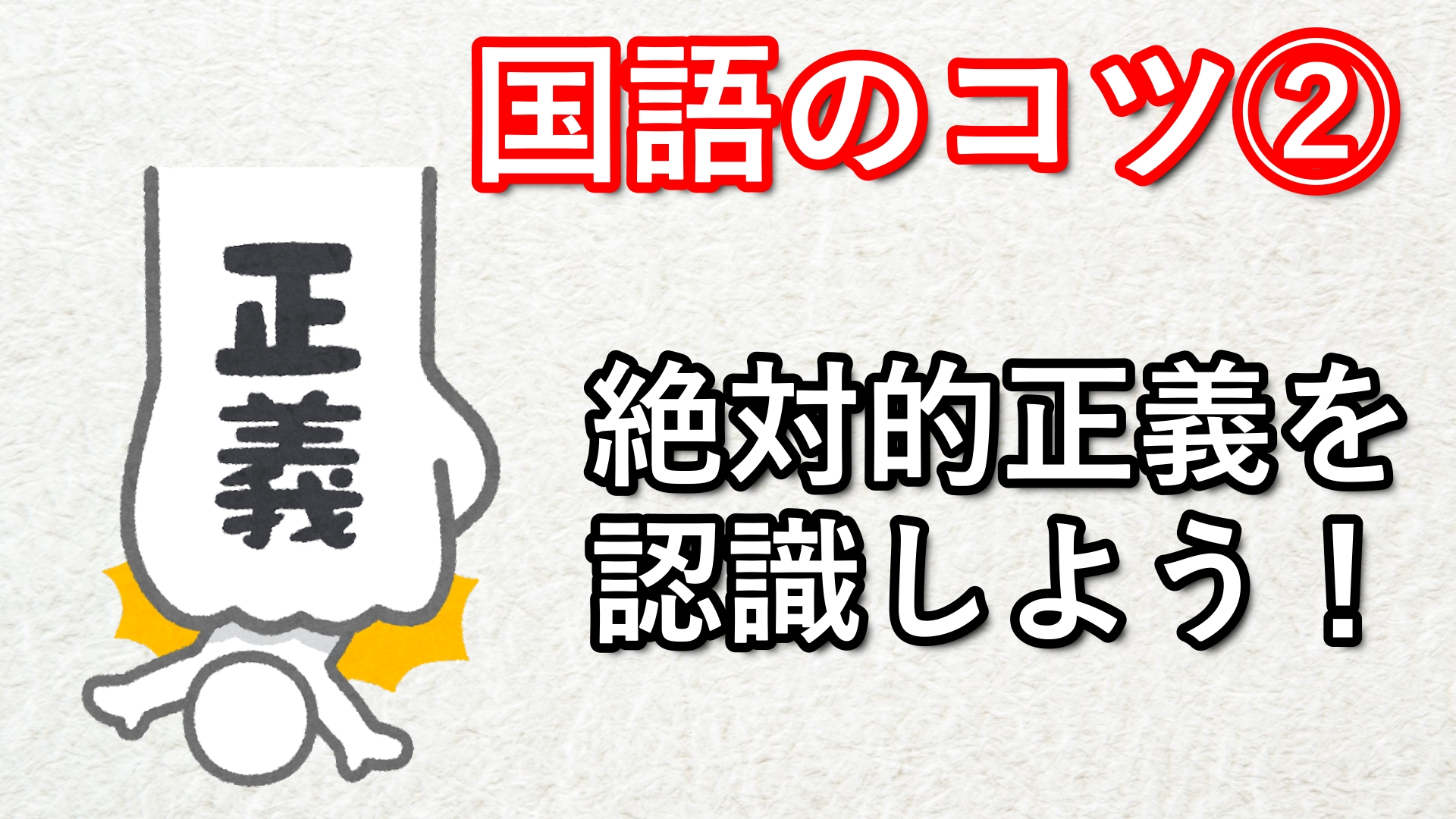 国語のコツ②

正義

絶対的正義を認識しよう！